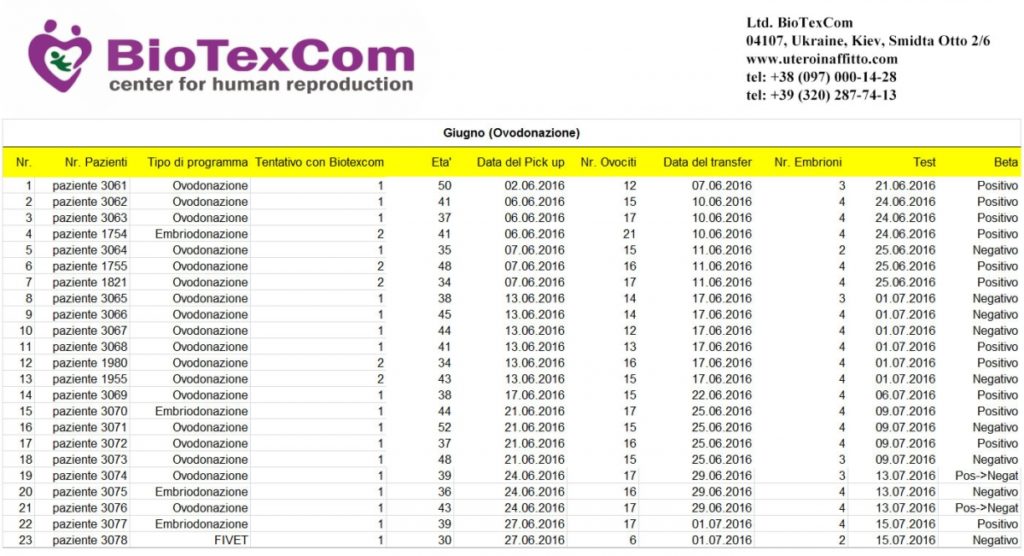 BioTexCom
center for human reproduction

Ltd. BioTexCom
04107, Ukraine, Kiev, Smidta Otto 2/6
www.uteroinaffitto.com
tel: +38 (097) 000-14-28
tel: +39 (320) 287-74-13

Giugno (Ovodonazione)

| Nr. | Nr. Pazienti | Tipo di programma | Tentativo con Biotexcom | Eta' | Data del Pick up | Nr. Ovociti | Data del transfer | Nr. Embrioni | Test | Beta |
|---|---|---|---|---|---|---|---|---|---|---|
| 1 | paziente 3061 | Ovodonazione | 1 | 50 | 02.06.2016 | 12 | 07.06.2016 | 3 | 21.06.2016 | Positivo |
| 2 | paziente 3062 | Ovodonazione | 1 | 41 | 06.06.2016 | 15 | 10.06.2016 | 4 | 24.06.2016 | Positivo |
| 3 | paziente 3063 | Ovodonazione | 1 | 37 | 06.06.2016 | 17 | 10.06.2016 | 4 | 24.06.2016 | Positivo |
| 4 | paziente 1754 | Embriodonazione | 2 | 41 | 06.06.2016 | 21 | 10.06.2016 | 4 | 24.06.2016 | Positivo |
| 5 | paziente 3064 | Ovodonazione | 1 | 35 | 07.06.2016 | 15 | 11.06.2016 | 2 | 25.06.2016 | Negativo |
| 6 | paziente 1755 | Ovodonazione | 2 | 48 | 07.06.2016 | 16 | 11.06.2016 | 4 | 25.06.2016 | Positivo |
| 7 | paziente 1821 | Ovodonazione | 2 | 34 | 07.06.2016 | 17 | 11.06.2016 | 4 | 25.06.2016 | Positivo |
| 8 | paziente 3065 | Ovodonazione | 1 | 38 | 13.06.2016 | 14 | 17.06.2016 | 3 | 01.07.2016 | Negativo |
| 9 | paziente 3066 | Ovodonazione | 1 | 45 | 13.06.2016 | 14 | 17.06.2016 | 4 | 01.07.2016 | Negativo |
| 10 | paziente 3067 | Ovodonazione | 1 | 44 | 13.06.2016 | 12 | 17.06.2016 | 4 | 01.07.2016 | Negativo |
| 11 | paziente 3068 | Ovodonazione | 1 | 41 | 13.06.2016 | 13 | 17.06.2016 | 4 | 01.07.2016 | Positivo |
| 12 | paziente 1980 | Ovodonazione | 2 | 34 | 13.06.2016 | 16 | 17.06.2016 | 4 | 01.07.2016 | Positivo |
| 13 | paziente 1955 | Ovodonazione | 2 | 43 | 13.06.2016 | 15 | 17.06.2016 | 4 | 01.07.2016 | Negativo |
| 14 | paziente 3069 | Ovodonazione | 1 | 38 | 17.06.2016 | 15 | 22.06.2016 | 4 | 06.07.2016 | Positivo |
| 15 | paziente 3070 | Embriodonazione | 1 | 44 | 21.06.2016 | 17 | 25.06.2016 | 4 | 09.07.2016 | Positivo |
| 16 | paziente 3071 | Ovodonazione | 1 | 52 | 21.06.2016 | 15 | 25.06.2016 | 4 | 09.07.2016 | Negativo |
| 17 | paziente 3072 | Ovodonazione | 1 | 37 | 21.06.2016 | 16 | 25.06.2016 | 4 | 09.07.2016 | Positivo |
| 18 | paziente 3073 | Ovodonazione | 1 | 48 | 21.06.2016 | 15 | 25.06.2016 | 3 | 09.07.2016 | Negativo |
| 19 | paziente 3074 | Ovodonazione | 1 | 39 | 24.06.2016 | 17 | 29.06.2016 | 3 | 13.07.2016 | Pos->Negat |
| 20 | paziente 3075 | Embriodonazione | 1 | 36 | 24.06.2016 | 16 | 29.06.2016 | 4 | 13.07.2016 | Negativo |
| 21 | paziente 3076 | Ovodonazione | 1 | 43 | 24.06.2016 | 17 | 29.06.2016 | 4 | 13.07.2016 | Pos->Negat |
| 22 | paziente 3077 | Embriodonazione | 1 | 39 | 27.06.2016 | 17 | 01.07.2016 | 4 | 15.07.2016 | Positivo |
| 23 | paziente 3078 | FIVET | 1 | 30 | 27.06.2016 | 6 | 01.07.2016 | 2 | 15.07.2016 | Negativo |